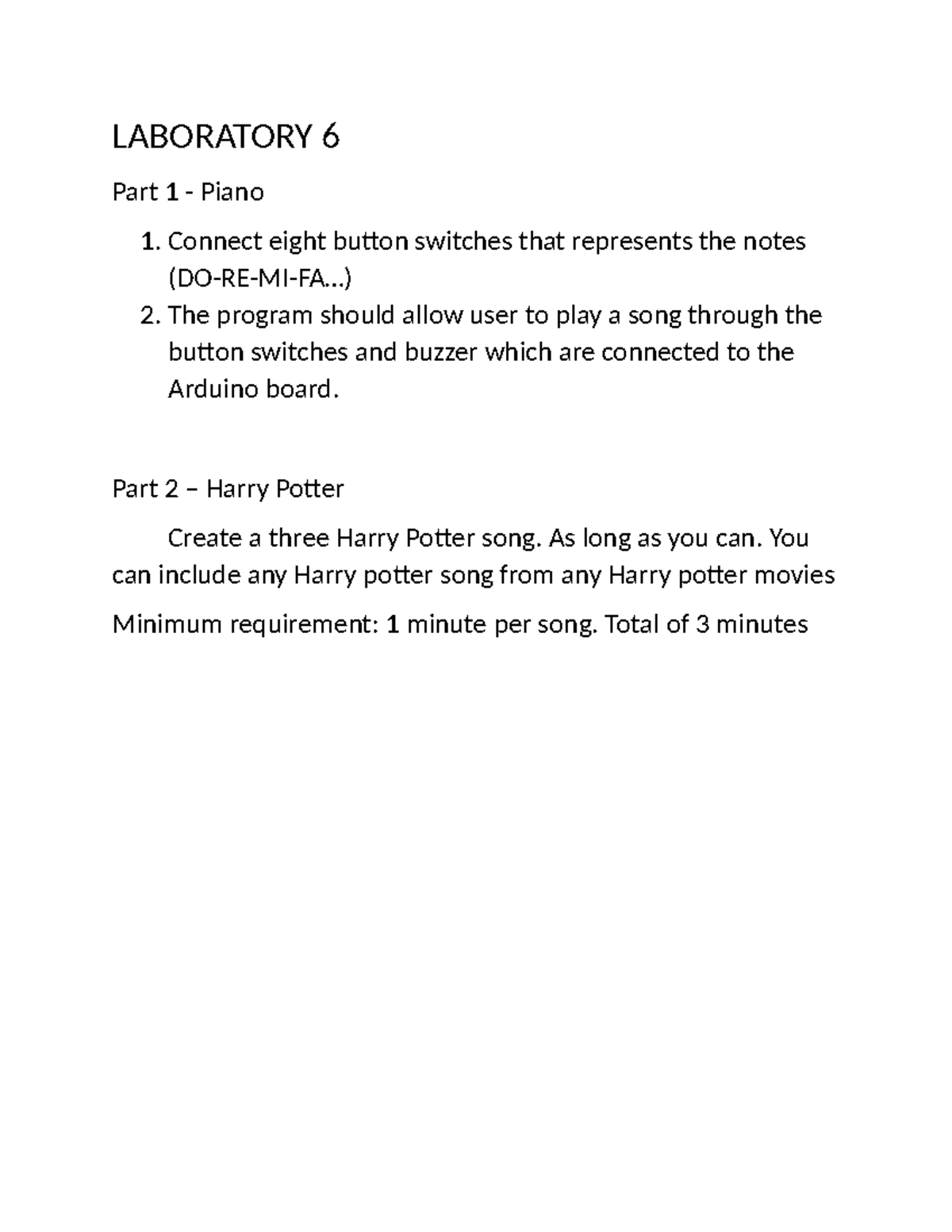 LABORATORY 6

Part 1 - Piano

1. Connect eight button switches that represents the notes (DO-RE-MI-FA…)
2. The program should allow user to play a song through the button switches and buzzer which are connected to the Arduino board.

Part 2 – Harry Potter

Create a three Harry Potter song. As long as you can. You can include any Harry potter song from any Harry potter movies

Minimum requirement: 1 minute per song. Total of 3 minutes